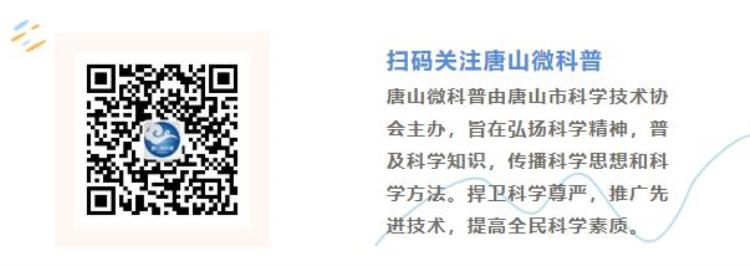 扫码关注唐山微科普

唐山微科普由唐山市科学技术协会主办，旨在弘扬科学精神，普及科学知识，传播科学思想和科学方法。捍卫科学尊严，推广先进技术，提高全民科学素质。